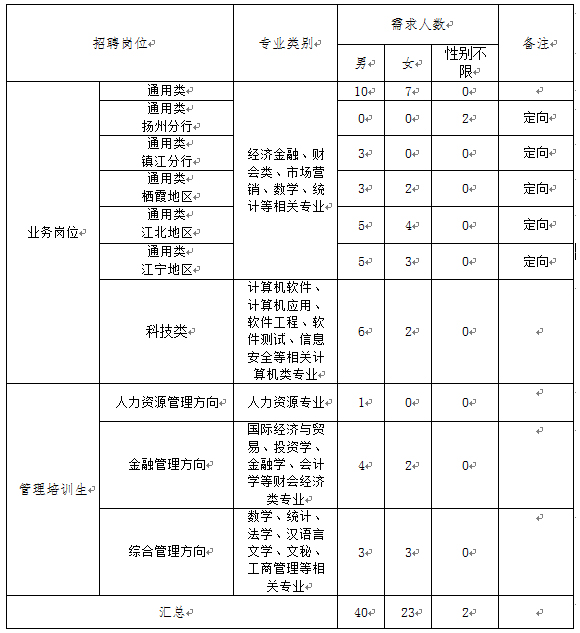 | 招聘岗位 | | 专业类别 | 需求人数 | | | 备注 |
|---|---|---|---|---|---|---|
| | | | 男 | 女 | 性别不限 | |
| 业务岗位 | 通用类 | 经济金融、财会类、市场营销、数学、统计等相关专业 | 10 | 7 | 0 | |
| | 通用类 扬州分行 | | 0 | 0 | 2 | 定向 |
| | 通用类 镇江分行 | | 3 | 0 | 0 | 定向 |
| | 通用类 栖霞地区 | | 3 | 2 | 0 | 定向 |
| | 通用类 江北地区 | | 5 | 4 | 0 | 定向 |
| | 通用类 江宁地区 | | 5 | 3 | 0 | 定向 |
| | 科技类 | 计算机软件、计算机应用、软件工程、软件测试、信息安全等相关计算机类专业 | 6 | 2 | 0 | |
| 管理培训生 | 人力资源管理方向 | 人力资源专业 | 1 | 0 | 0 | |
| | 金融管理方向 | 国际经济与贸易、投资学、金融学、会计学等财会经济类专业 | 4 | 2 | 0 | |
| | 综合管理方向 | 数学、统计、法学、汉语言文学、文秘、工商管理等相关专业 | 3 | 3 | 0 | |
| 汇总 | | | 40 | 23 | 2 | |